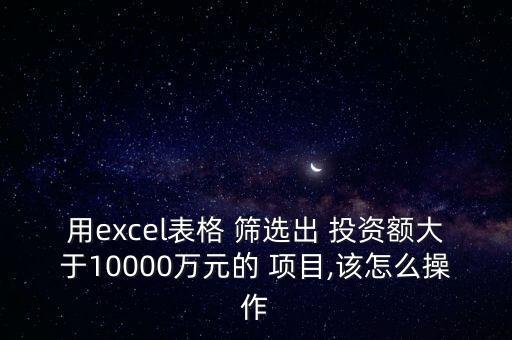 用excel表格 筛选出 投资额大于10000万元的 项目,该怎么操作